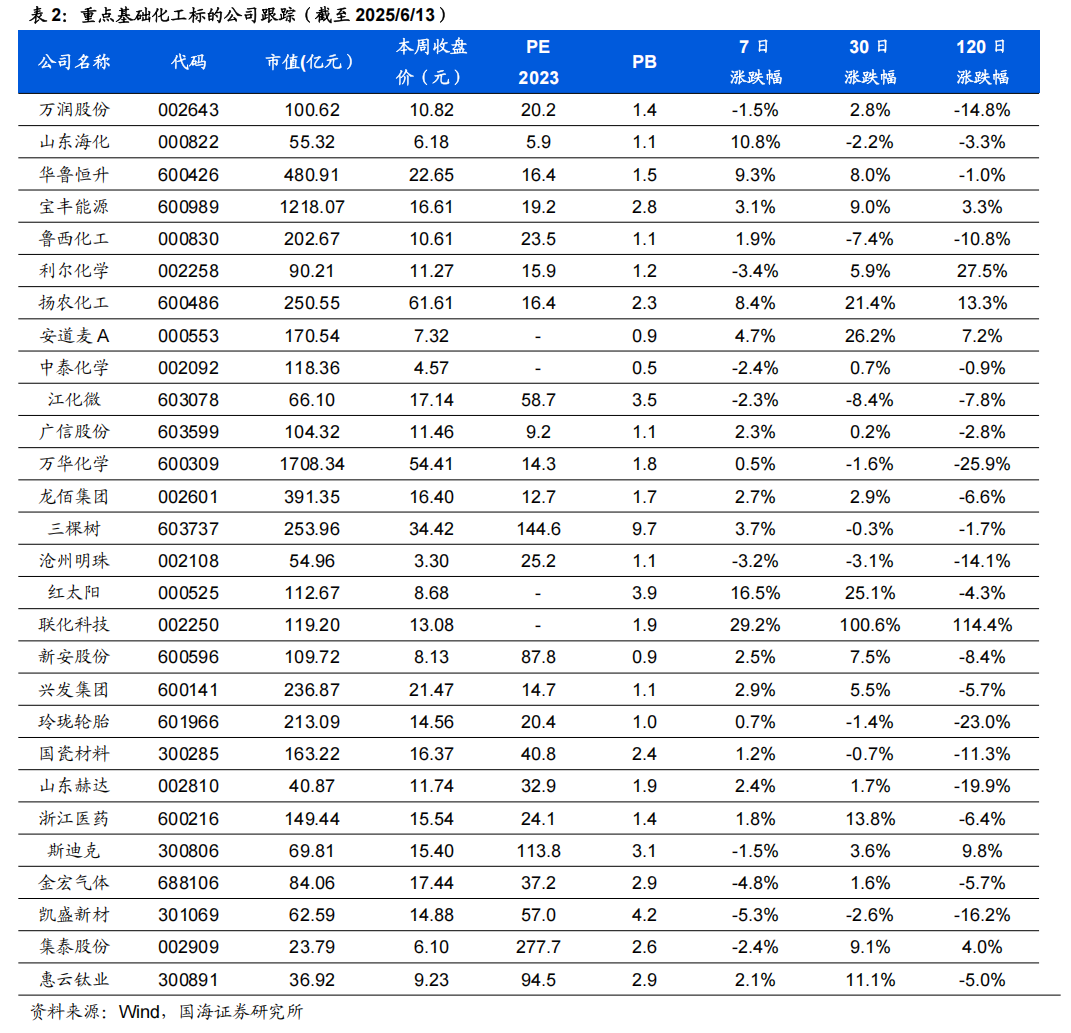 表 2：重点基础化工标的公司跟踪（截至 2025/6/13）

| 公司名称 | 代码 | 市值(亿元) | 本周收盘价（元） | PE 2023 | PB | 7 日涨跌幅 | 30 日涨跌幅 | 120 日涨跌幅 |
|---|---|---|---|---|---|---|---|---|
| 万润股份 | 002643 | 100.62 | 10.82 | 20.2 | 1.4 | -1.5% | 2.8% | -14.8% |
| 山东海化 | 000822 | 55.32 | 6.18 | 5.9 | 1.1 | 10.8% | -2.2% | -3.3% |
| 华鲁恒升 | 600426 | 480.91 | 22.65 | 16.4 | 1.5 | 9.3% | 8.0% | -1.0% |
| 宝丰能源 | 600989 | 1218.07 | 16.61 | 19.2 | 2.8 | 3.1% | 9.0% | 3.3% |
| 鲁西化工 | 000830 | 202.67 | 10.61 | 23.5 | 1.1 | 1.9% | -7.4% | -10.8% |
| 利尔化学 | 002258 | 90.21 | 11.27 | 15.9 | 1.2 | -3.4% | 5.9% | 27.5% |
| 扬农化工 | 600486 | 250.55 | 61.61 | 16.4 | 2.3 | 8.4% | 21.4% | 13.3% |
| 安道麦 A | 000553 | 170.54 | 7.32 | - | 0.9 | 4.7% | 26.2% | 7.2% |
| 中泰化学 | 002092 | 118.36 | 4.57 | - | 0.5 | -2.4% | 0.7% | -0.9% |
| 江化微 | 603078 | 66.10 | 17.14 | 58.7 | 3.5 | -2.3% | -8.4% | -7.8% |
| 广信股份 | 603599 | 104.32 | 11.46 | 9.2 | 1.1 | 2.3% | 0.2% | -2.8% |
| 万华化学 | 600309 | 1708.34 | 54.41 | 14.3 | 1.8 | 0.5% | -1.6% | -25.9% |
| 龙佰集团 | 002601 | 391.35 | 16.40 | 12.7 | 1.7 | 2.7% | 2.9% | -6.6% |
| 三棵树 | 603737 | 253.96 | 34.42 | 144.6 | 9.7 | 3.7% | -0.3% | -1.7% |
| 沧州明珠 | 002108 | 54.96 | 3.30 | 25.2 | 1.1 | -3.2% | -3.1% | -14.1% |
| 红太阳 | 000525 | 112.67 | 8.68 | - | 3.9 | 16.5% | 25.1% | -4.3% |
| 联化科技 | 002250 | 119.20 | 13.08 | - | 1.9 | 29.2% | 100.6% | 114.4% |
| 新安股份 | 600596 | 109.72 | 8.13 | 87.8 | 0.9 | 2.5% | 7.5% | -8.4% |
| 兴发集团 | 600141 | 236.87 | 21.47 | 14.7 | 1.1 | 2.9% | 5.5% | -5.7% |
| 玲珑轮胎 | 601966 | 213.09 | 14.56 | 20.4 | 1.0 | 0.7% | -1.4% | -23.0% |
| 国瓷材料 | 300285 | 163.22 | 16.37 | 40.8 | 2.4 | 1.2% | -0.7% | -11.3% |
| 山东赫达 | 002810 | 40.87 | 11.74 | 32.9 | 1.9 | 2.4% | 1.7% | -19.9% |
| 浙江医药 | 600216 | 149.44 | 15.54 | 24.1 | 1.4 | 1.8% | 13.8% | -6.4% |
| 斯迪克 | 300806 | 69.81 | 15.40 | 113.8 | 3.1 | -1.5% | 3.6% | 9.8% |
| 金宏气体 | 688106 | 84.06 | 17.44 | 37.2 | 2.9 | -4.8% | 1.6% | -5.7% |
| 凯盛新材 | 301069 | 62.59 | 14.88 | 57.0 | 4.2 | -5.3% | -2.6% | -16.2% |
| 集泰股份 | 002909 | 23.79 | 6.10 | 277.7 | 2.6 | -2.4% | 9.1% | 4.0% |
| 惠云钛业 | 300891 | 36.92 | 9.23 | 94.5 | 2.9 | 2.1% | 11.1% | -5.0% |

资料来源：Wind，国海证券研究所